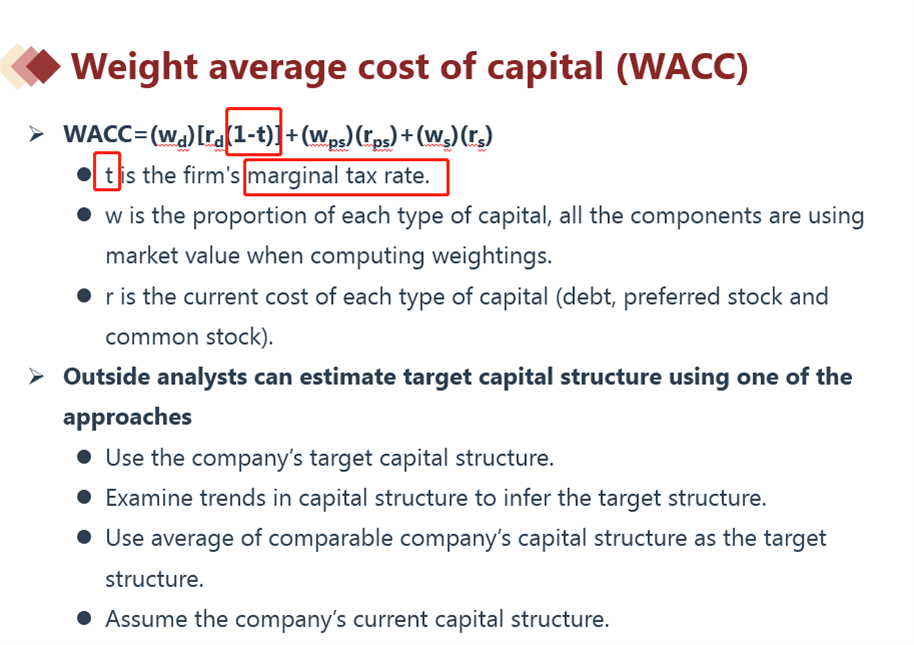 Weight average cost of capital (WACC)

➢ $WACC=(w_d)[r_d(1-t)]+(w_{ps})(r_{ps})+(w_s)(r_s)$

• t is the firm's marginal tax rate.

• w is the proportion of each type of capital, all the components are using market value when computing weightings.

• r is the current cost of each type of capital (debt, preferred stock and common stock).

➢ Outside analysts can estimate target capital structure using one of the approaches

• Use the company's target capital structure.

• Examine trends in capital structure to infer the target structure.

• Use average of comparable company's capital structure as the target structure.

• Assume the company's current capital structure.